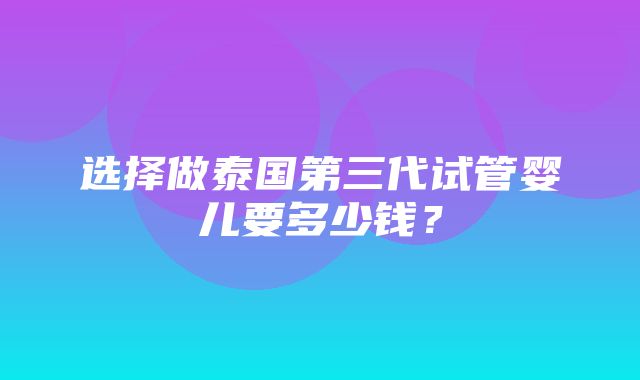 选择做泰国第三代试管婴儿要多少钱？